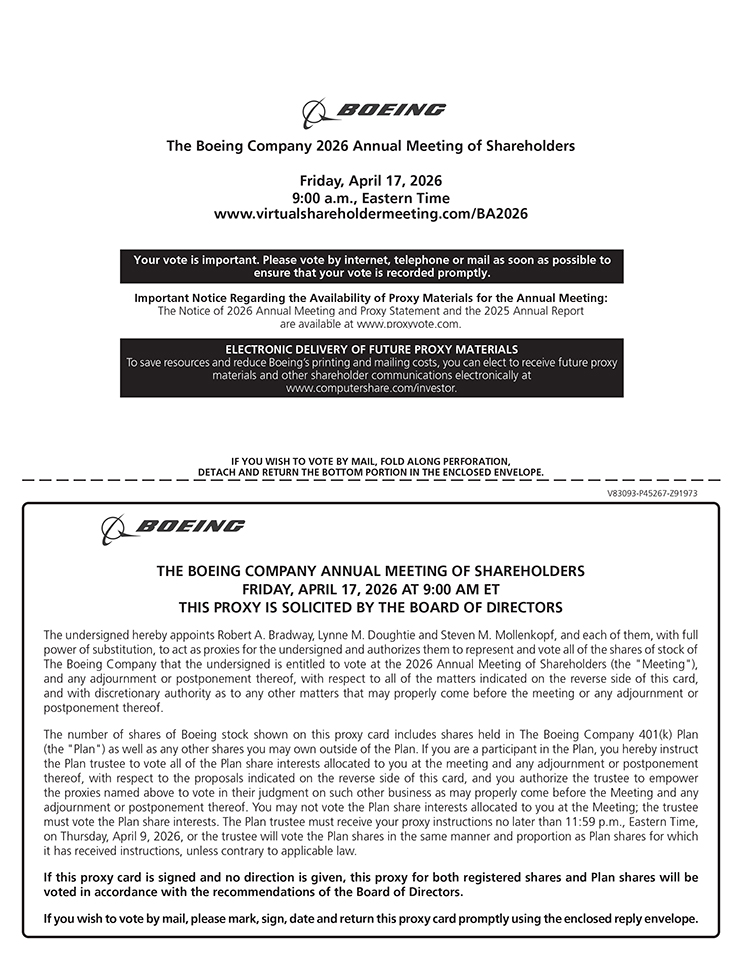 BOEING

The Boeing Company 2026 Annual Meeting of Shareholders

Friday, April 17, 2026
9:00 a.m., Eastern Time
www.virtualshareholdermeeting.com/BA2026

Your vote is important. Please vote by internet, telephone or mail as soon as possible to ensure that your vote is recorded promptly.

Important Notice Regarding the Availability of Proxy Materials for the Annual Meeting:
The Notice of 2026 Annual Meeting and Proxy Statement and the 2025 Annual Report are available at www.proxyvote.com.

ELECTRONIC DELIVERY OF FUTURE PROXY MATERIALS
To save resources and reduce Boeing's printing and mailing costs, you can elect to receive future proxy materials and other shareholder communications electronically at www.computershare.com/investor.

IF YOU WISH TO VOTE BY MAIL, FOLD ALONG PERFORATION, DETACH AND RETURN THE BOTTOM PORTION IN THE ENCLOSED ENVELOPE.

V83093-P45267-Z91973

BOEING

THE BOEING COMPANY ANNUAL MEETING OF SHAREHOLDERS
FRIDAY, APRIL 17, 2026 AT 9:00 AM ET
THIS PROXY IS SOLICITED BY THE BOARD OF DIRECTORS

The undersigned hereby appoints Robert A. Bradway, Lynne M. Doughtie and Steven M. Mollenkopf, and each of them, with full power of substitution, to act as proxies for the undersigned and authorizes them to represent and vote all of the shares of stock of The Boeing Company that the undersigned is entitled to vote at the 2026 Annual Meeting of Shareholders (the "Meeting"), and any adjournment or postponement thereof, with respect to all of the matters indicated on the reverse side of this card, and with discretionary authority as to any other matters that may properly come before the meeting or any adjournment or postponement thereof.

The number of shares of Boeing stock shown on this proxy card includes shares held in The Boeing Company 401(k) Plan (the "Plan") as well as any other shares you may own outside of the Plan. If you are a participant in the Plan, you hereby instruct the Plan trustee to vote all of the Plan share interests allocated to you at the meeting and any adjournment or postponement thereof, with respect to the proposals indicated on the reverse side of this card, and you authorize the trustee to empower the proxies named above to vote in their judgment on such other business as may properly come before the Meeting and any adjournment or postponement thereof. You may not vote the Plan share interests allocated to you at the Meeting; the trustee must vote the Plan share interests. The Plan trustee must receive your proxy instructions no later than 11:59 p.m., Eastern Time, on Thursday, April 9, 2026, or the trustee will vote the Plan shares in the same manner and proportion as Plan shares for which it has received instructions, unless contrary to applicable law.

If this proxy card is signed and no direction is given, this proxy for both registered shares and Plan shares will be voted in accordance with the recommendations of the Board of Directors.

If you wish to vote by mail, please mark, sign, date and return this proxy card promptly using the enclosed reply envelope.